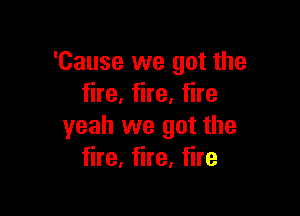 'Cause we got the
fire, fire, fire
yeah we got the
fire, fire, fire